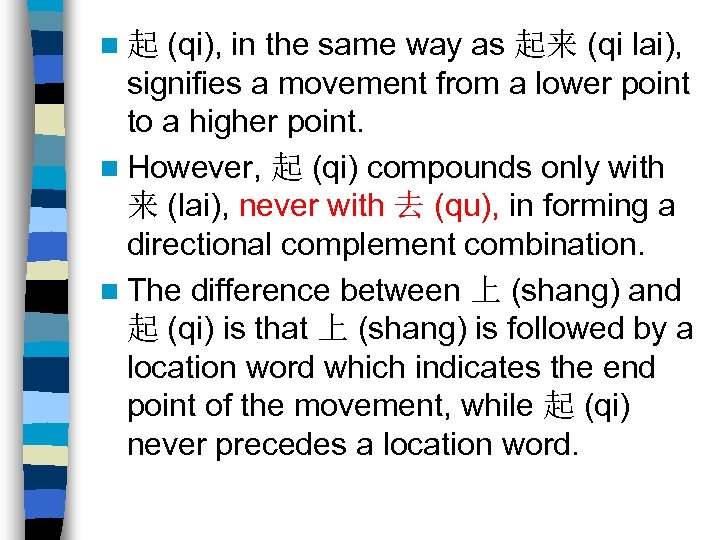 起 (qi), in the same way as 起来 (qi lai), signifies a movement from a lower point to a higher point.

However, 起 (qi) compounds only with 来 (lai), never with 去 (qu), in forming a directional complement combination.

The difference between 上 (shang) and 起 (qi) is that 上 (shang) is followed by a location word which indicates the end point of the movement, while 起 (qi) never precedes a location word.